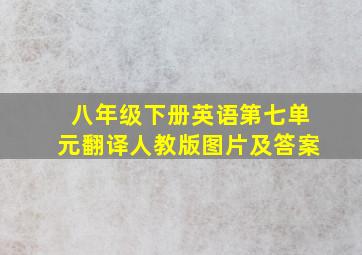 八年级下册英语第七单元翻译人教版图片及答案